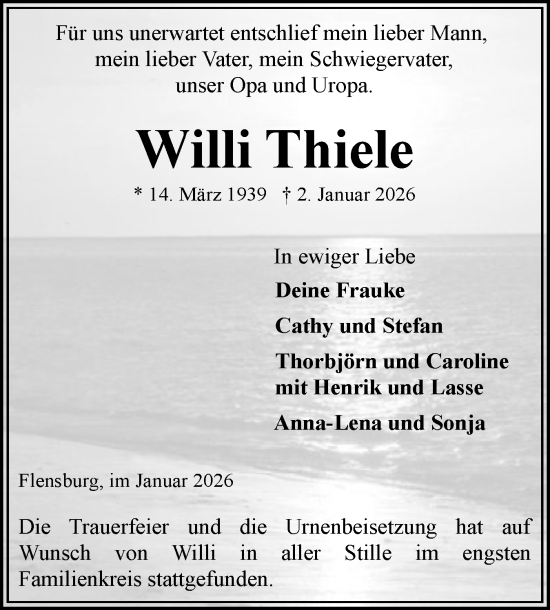 Für uns unerwartet entschlief mein lieber Mann, mein lieber Vater, mein Schwiegervater, unser Opa und Uropa.

Willi Thiele

* 14. März 1939 † 2. Januar 2026

In ewiger Liebe

Deine Frauke

Cathy und Stefan

Thorbjörn und Caroline
mit Henrik und Lasse

Anna-Lena und Sonja

Flensburg, im Januar 2026

Die Trauerfeier und die Urnenbeisetzung hat auf Wunsch von Willi in aller Stille im engsten Familienkreis stattgefunden.